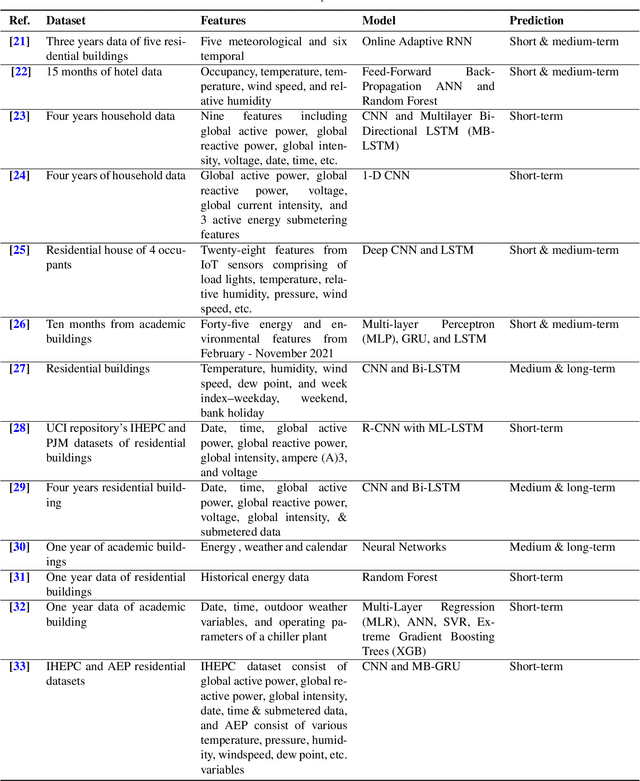 | Ref. | Dataset | Features | Model | Prediction |
|---|---|---|---|---|
| [21] | Three years data of five residential buildings | Five meteorological and six temporal | Online Adaptive RNN | Short & medium-term |
| [22] | 15 months of hotel data | Occupancy, temperature, temperature, wind speed, and relative humidity | Feed-Forward Back-Propagation ANN and Random Forest | Short & medium-term |
| [23] | Four years household data | Nine features including global active power, global reactive power, global intensity, voltage, date, time, etc. | CNN and Multilayer Bi-Directional LSTM (MB-LSTM) | Short-term |
| [24] | Four years of household data | Global active power, global reactive power, voltage, global current intensity, and 3 active energy submetering features | 1-D CNN | Short-term |
| [25] | Residential house of 4 occupants | Twenty-eight features from IoT sensors comprising of load lights, temperature, relative humidity, pressure, wind speed, etc. | Deep CNN and LSTM | Short & medium-term |
| [26] | Ten months from academic buildings | Forty-five energy and environmental features from February - November 2021 | Multi-layer Perceptron (MLP), GRU, and LSTM | Short & medium-term |
| [27] | Residential buildings | Temperature, humidity, wind speed, dew point, and week index–weekday, weekend, bank holiday | CNN and Bi-LSTM | Medium & long-term |
| [28] | UCI repository's IHEPC and PJM datasets of residential buildings | Date, time, global active power, global reactive power, global intensity, ampere (A)3, and voltage | R-CNN with ML-LSTM | Short-term |
| [29] | Four years residential building | Date, time, global active power, global reactive power, voltage, global intensity, & submetered data | CNN and Bi-LSTM | Medium & long-term |
| [30] | One year of academic buildings | Energy , weather and calendar | Neural Networks | Medium & long-term |
| [31] | One year data of residential buildings | Historical energy data | Random Forest | Short-term |
| [32] | One year data of academic building | Date, time, outdoor weather variables, and operating parameters of a chiller plant | Multi-Layer Regression (MLR), ANN, SVR, Extreme Gradient Boosting Trees (XGB) | Short-term |
| [33] | IHEPC and AEP residential datasets | IHEPC dataset consist of global active power, global reactive power, global intensity, date, time & submetered data, and AEP consist of various temperature, pressure, humidity, windspeed, dew point, etc. variables | CNN and MB-GRU | Short-term |